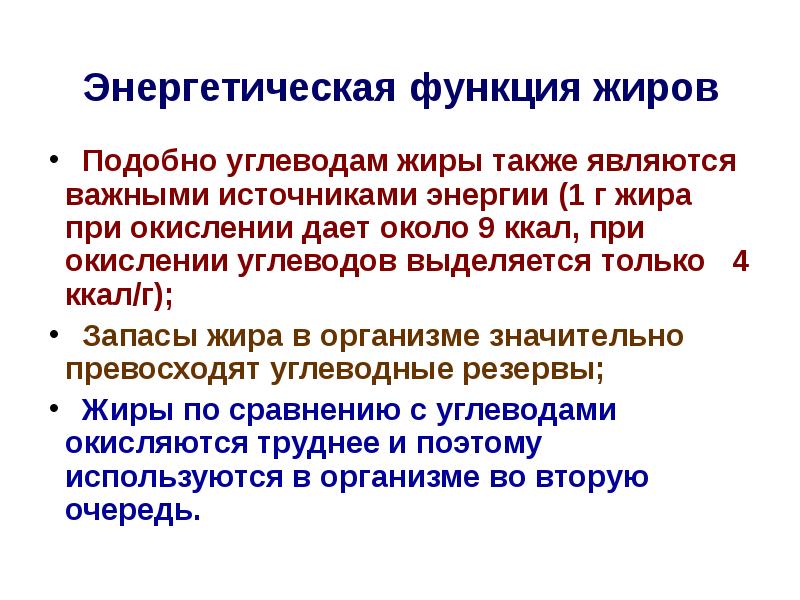 Энергетическая функция жиров

• Подобно углеводам жиры также являются важными источниками энергии (1 г жира при окислении дает около 9 ккал, при окислении углеводов выделяется только 4 ккал/г);

• Запасы жира в организме значительно превосходят углеводные резервы;

• Жиры по сравнению с углеводами окисляются труднее и поэтому используются в организме во вторую очередь.